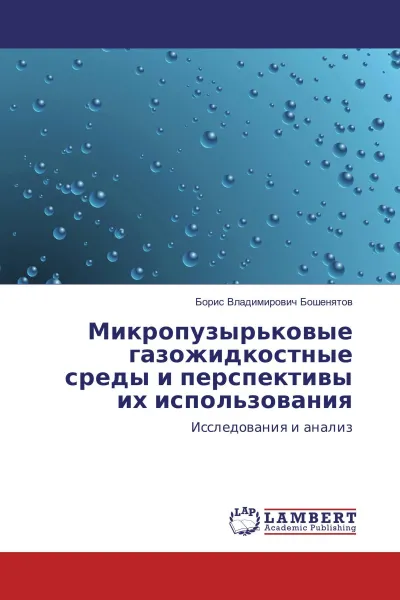 Борис Владимирович Бошенятов

Микропузырьковые газожидкостные среды и перспективы их использования

Исследования и анализ

LAP
LAMBERT
Academic Publishing